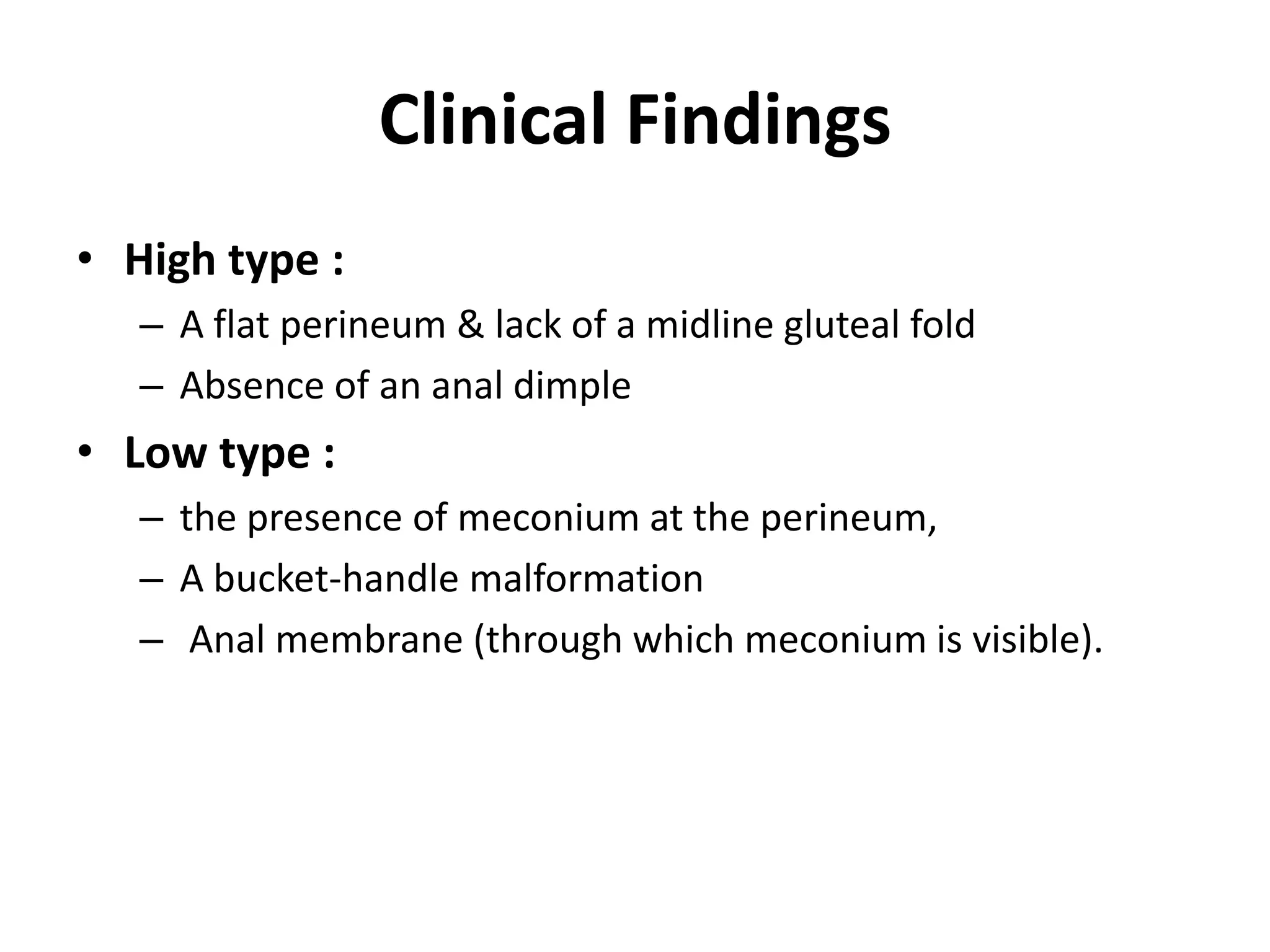 Clinical Findings

• High type :
– A flat perineum & lack of a midline gluteal fold
– Absence of an anal dimple

• Low type :
– the presence of meconium at the perineum,
– A bucket-handle malformation
– Anal membrane (through which meconium is visible).